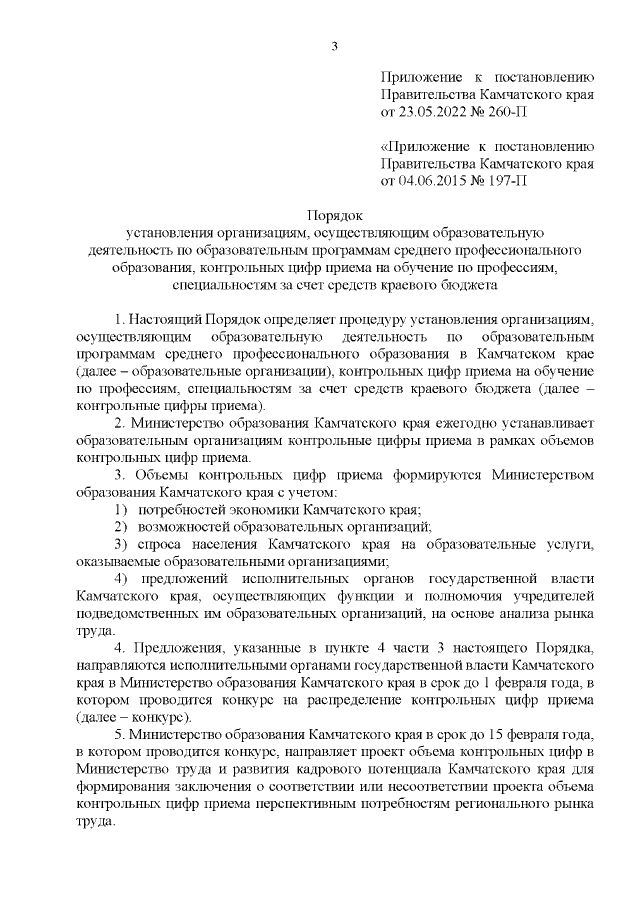 3

Приложение к постановлению Правительства Камчатского края от 23.05.2022 № 260-П

«Приложение к постановлению Правительства Камчатского края от 04.06.2015 № 197-П

Порядок
установления организациям, осуществляющим образовательную деятельность по образовательным программам среднего профессионального образования, контрольных цифр приема на обучение по профессиям, специальностям за счет средств краевого бюджета

1. Настоящий Порядок определяет процедуру установления организациям, осуществляющим образовательную деятельность по образовательным программам среднего профессионального образования в Камчатском крае (далее – образовательные организации), контрольных цифр приема на обучение по профессиям, специальностям за счет средств краевого бюджета (далее – контрольные цифры приема).

2. Министерство образования Камчатского края ежегодно устанавливает образовательным организациям контрольные цифры приема в рамках объемов контрольных цифр приема.

3. Объемы контрольных цифр приема формируются Министерством образования Камчатского края с учетом:

1) потребностей экономики Камчатского края;

2) возможностей образовательных организаций;

3) спроса населения Камчатского края на образовательные услуги, оказываемые образовательными организациями;

4) предложений исполнительных органов государственной власти Камчатского края, осуществляющих функции и полномочия учредителей подведомственных им образовательных организаций, на основе анализа рынка труда.

4. Предложения, указанные в пункте 4 части 3 настоящего Порядка, направляются исполнительными органами государственной власти Камчатского края в Министерство образования Камчатского края в срок до 1 февраля года, в котором проводится конкурс на распределение контрольных цифр приема (далее – конкурс).

5. Министерство образования Камчатского края в срок до 15 февраля года, в котором проводится конкурс, направляет проект объема контрольных цифр в Министерство труда и развития кадрового потенциала Камчатского края для формирования заключения о соответствии или несоответствии проекта объема контрольных цифр приема перспективным потребностям регионального рынка труда.